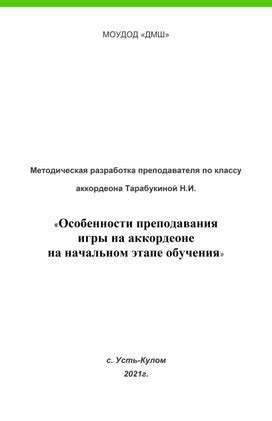 МОУДОД «ДМШ»

Методическая разработка преподавателя по классу аккордеона Тарабукиной Н.И.

«Особенности преподавания игры на аккордеоне на начальном этапе обучения»

с. Усть-Кулом
2021г.